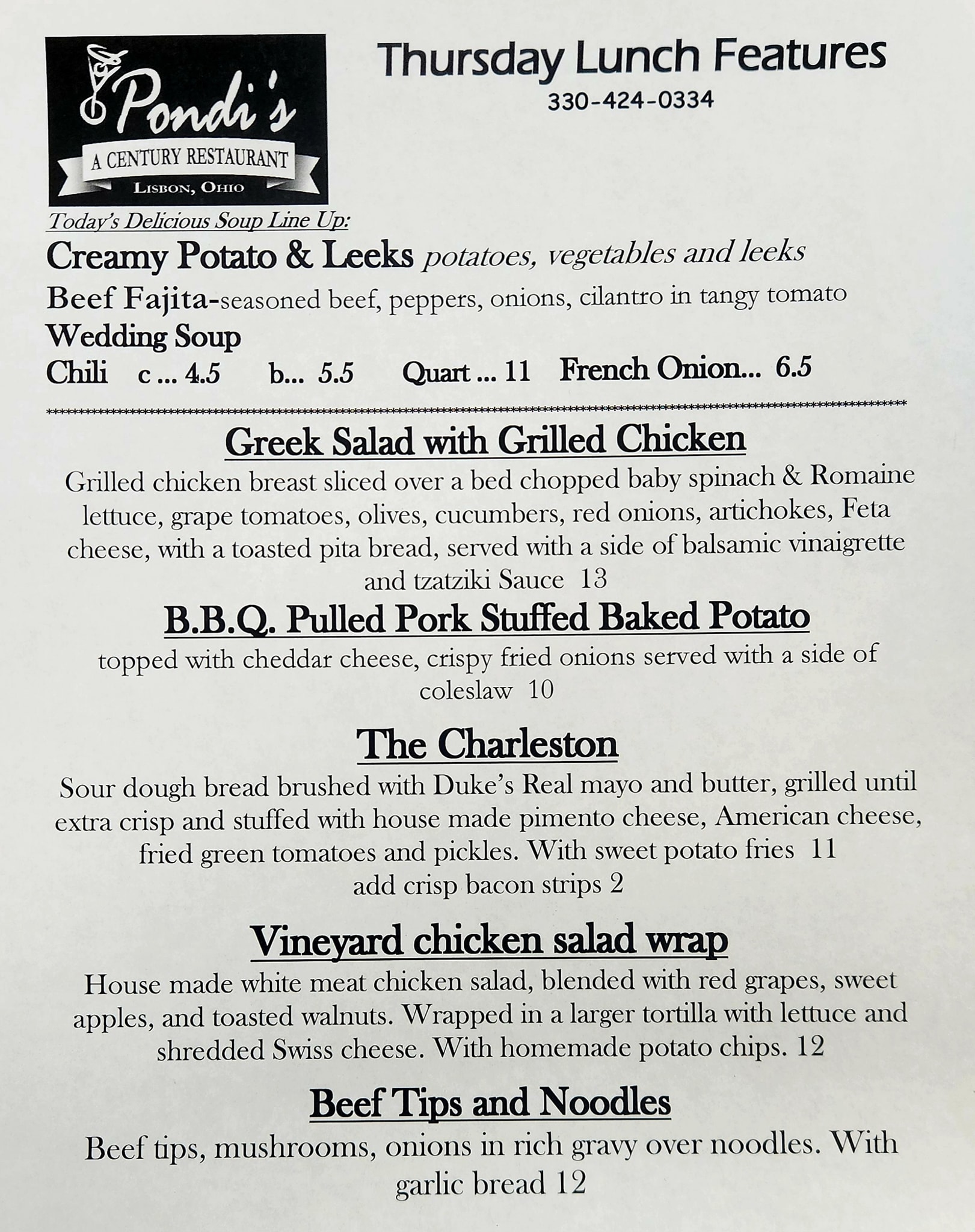 Pondi's
A CENTURY RESTAURANT
LISBON, OHIO

Thursday Lunch Features
330-424-0334

Today's Delicious Soup Line Up:
Creamy Potato & Leeks potatoes, vegetables and leeks
Beef Fajita-seasoned beef, peppers, onions, cilantro in tangy tomato
Wedding Soup
Chili c ... 4.5 b... 5.5 Quart ... 11 French Onion... 6.5

Greek Salad with Grilled Chicken
Grilled chicken breast sliced over a bed chopped baby spinach & Romaine lettuce, grape tomatoes, olives, cucumbers, red onions, artichokes, Feta cheese, with a toasted pita bread, served with a side of balsamic vinaigrette and tzatziki Sauce 13

B.B.Q. Pulled Pork Stuffed Baked Potato
topped with cheddar cheese, crispy fried onions served with a side of coleslaw 10

The Charleston
Sour dough bread brushed with Duke's Real mayo and butter, grilled until extra crisp and stuffed with house made pimento cheese, American cheese, fried green tomatoes and pickles. With sweet potato fries 11
add crisp bacon strips 2

Vineyard chicken salad wrap
House made white meat chicken salad, blended with red grapes, sweet apples, and toasted walnuts. Wrapped in a larger tortilla with lettuce and shredded Swiss cheese. With homemade potato chips. 12

Beef Tips and Noodles
Beef tips, mushrooms, onions in rich gravy over noodles. With garlic bread 12